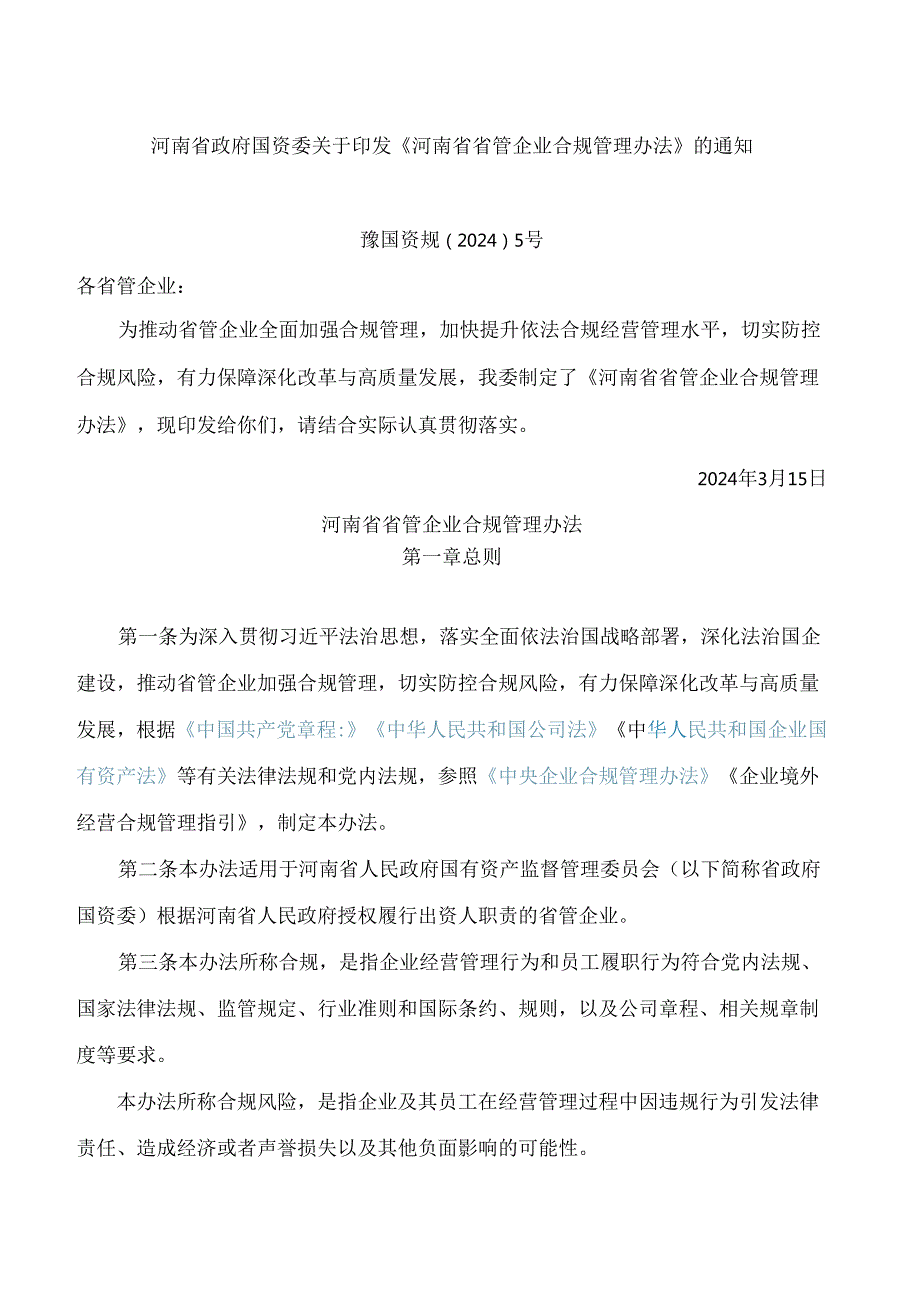 河南省政府国资委关于印发《河南省省管企业合规管理办法》的通知

豫国资规（2024）5号

各省管企业：

为推动省管企业全面加强合规管理，加快提升依法合规经营管理水平，切实防控合规风险，有力保障深化改革与高质量发展，我委制定了《河南省省管企业合规管理办法》，现印发给你们，请结合实际认真贯彻落实。

2024年3月15日

河南省省管企业合规管理办法
第一章总则

第一条为深入贯彻习近平法治思想，落实全面依法治国战略部署，深化法治国企建设，推动省管企业加强合规管理，切实防控合规风险，有力保障深化改革与高质量发展，根据《中国共产党章程:》《中华人民共和国公司法》《中华人民共和国企业国有资产法》等有关法律法规和党内法规，参照《中央企业合规管理办法》《企业境外经营合规管理指引》，制定本办法。

第二条本办法适用于河南省人民政府国有资产监督管理委员会（以下简称省政府国资委）根据河南省人民政府授权履行出资人职责的省管企业。

第三条本办法所称合规，是指企业经营管理行为和员工履职行为符合党内法规、国家法律法规、监管规定、行业准则和国际条约、规则，以及公司章程、相关规章制度等要求。

本办法所称合规风险，是指企业及其员工在经营管理过程中因违规行为引发法律责任、造成经济或者声誉损失以及其他负面影响的可能性。